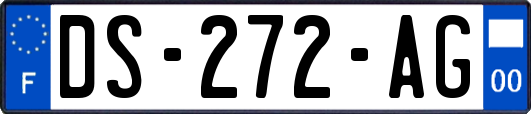 F

DS-272-AG

00